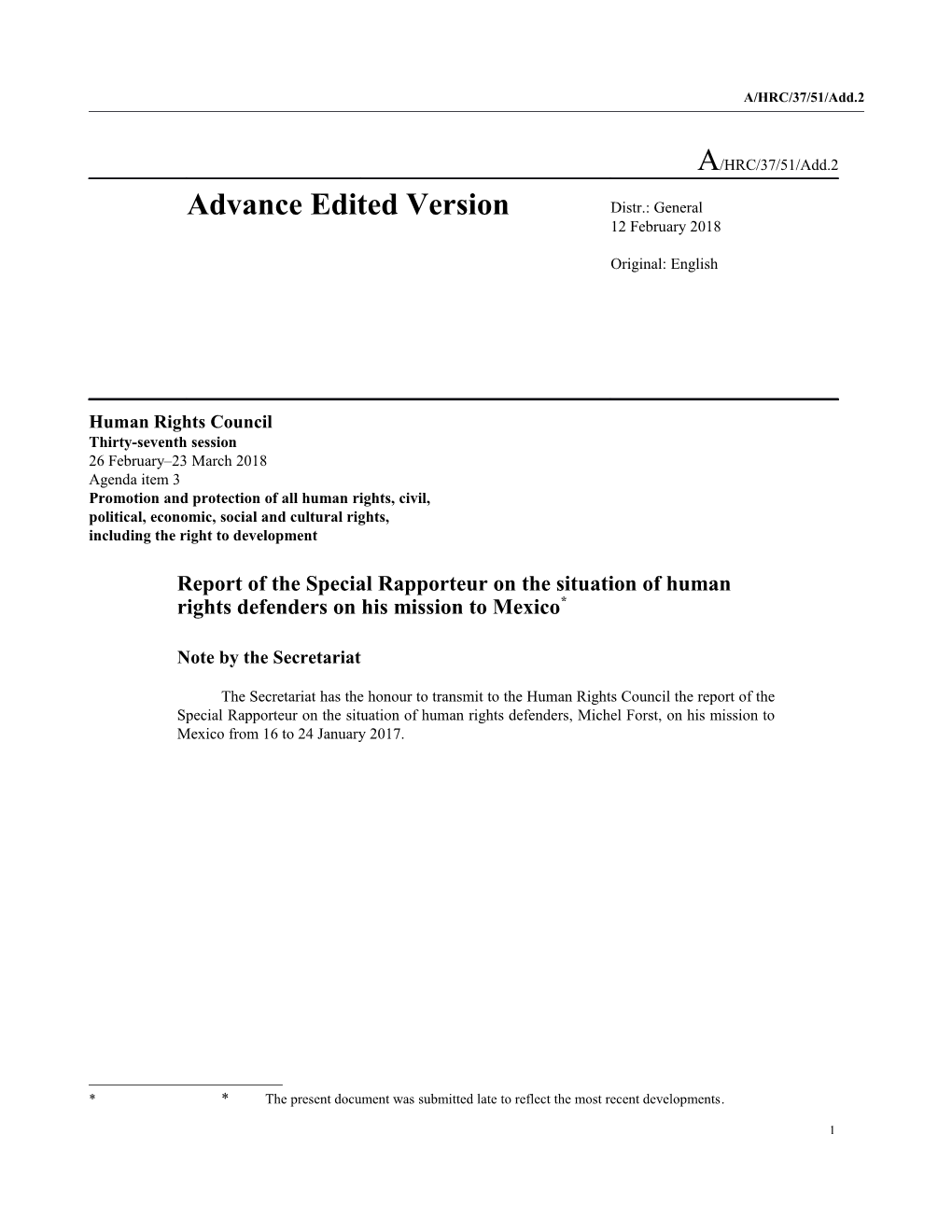 A/HRC/37/51/Add.2

A/HRC/37/51/Add.2

Advance Edited Version

Distr.: General
12 February 2018

Original: English

Human Rights Council
Thirty-seventh session
26 February–23 March 2018
Agenda item 3
Promotion and protection of all human rights, civil, political, economic, social and cultural rights, including the right to development

Report of the Special Rapporteur on the situation of human rights defenders on his mission to Mexico*

Note by the Secretariat

The Secretariat has the honour to transmit to the Human Rights Council the report of the Special Rapporteur on the situation of human rights defenders, Michel Forst, on his mission to Mexico from 16 to 24 January 2017.

* * The present document was submitted late to reflect the most recent developments.

1